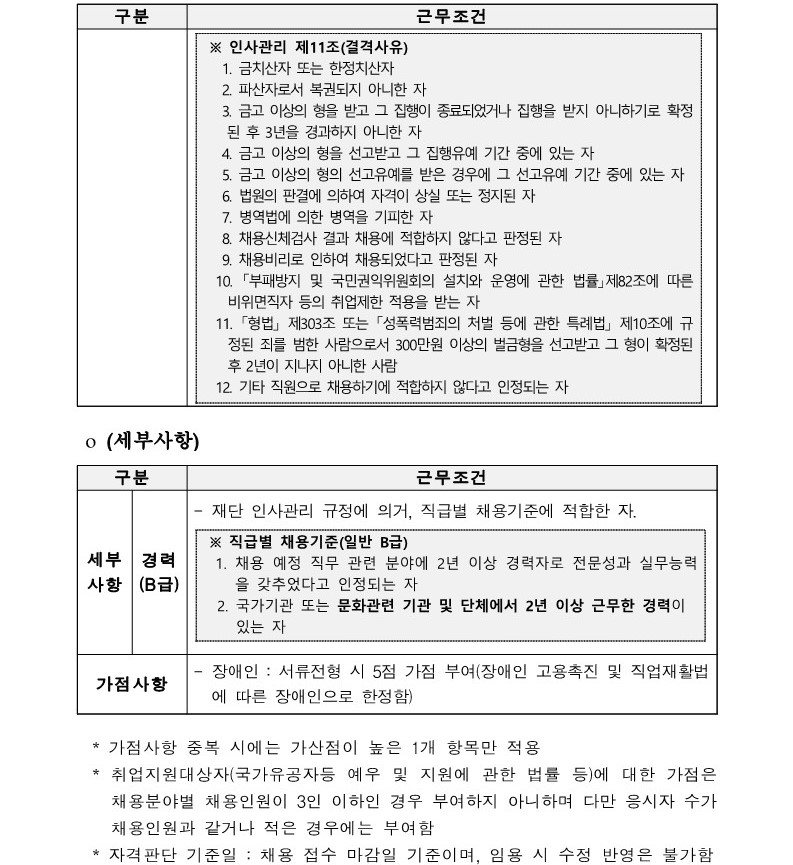 | 구분 | 근무조건 |
|---|---|
| | ※ 인사관리 제11조(결격사유) 1. 금치산자 또는 한정치산자 2. 파산자로서 복권되지 아니한 자 3. 금고 이상의 형을 받고 그 집행이 종료되었거나 집행을 받지 아니하기로 확정된 후 3년을 경과하지 아니한 자 4. 금고 이상의 형을 선고받고 그 집행유예 기간 중에 있는 자 5. 금고 이상의 형의 선고유예를 받은 경우에 그 선고유예 기간 중에 있는 자 6. 법원의 판결에 의하여 자격이 상실 또는 정지된 자 7. 병역법에 의한 병역을 기피한 자 8. 채용신체검사 결과 채용에 적합하지 않다고 판정된 자 9. 채용비리로 인하여 채용되었다고 판정된 자 10. 「부패방지 및 국민권익위원회의 설치와 운영에 관한 법률」제82조에 따른 비위면직자 등의 취업제한 적용을 받는 자 11. 「형법」 제303조 또는 「성폭력범죄의 처벌 등에 관한 특례법」 제10조에 규정된 죄를 범한 사람으로서 300만원 이상의 벌금형을 선고받고 그 형이 확정된 후 2년이 지나지 아니한 사람 12. 기타 직원으로 채용하기에 적합하지 않다고 인정되는 자 |

o (세부사항)

| 구분 | | 근무조건 |
|---|---|---|
| 세부사항 | 경력 (B급) | - 재단 인사관리 규정에 의거, 직급별 채용기준에 적합한 자. ※ 직급별 채용기준(일반 B급) 1. 채용 예정 직무 관련 분야에 2년 이상 경력자로 전문성과 실무능력을 갖추었다고 인정되는 자 2. 국가기관 또는 문화관련 기관 및 단체에서 2년 이상 근무한 경력이 있는 자 |
| 가점사항 | | - 장애인 : 서류전형 시 5점 가점 부여(장애인 고용촉진 및 직업재활법에 따른 장애인으로 한정함) |

* 가점사항 중복 시에는 가산점이 높은 1개 항목만 적용
* 취업지원대상자(국가유공자등 예우 및 지원에 관한 법률 등)에 대한 가점은 채용분야별 채용인원이 3인 이하인 경우 부여하지 아니하며 다만 응시자 수가 채용인원과 같거나 적은 경우에는 부여함
* 자격판단 기준일 : 채용 접수 마감일 기준이며, 임용 시 수정 반영은 불가함